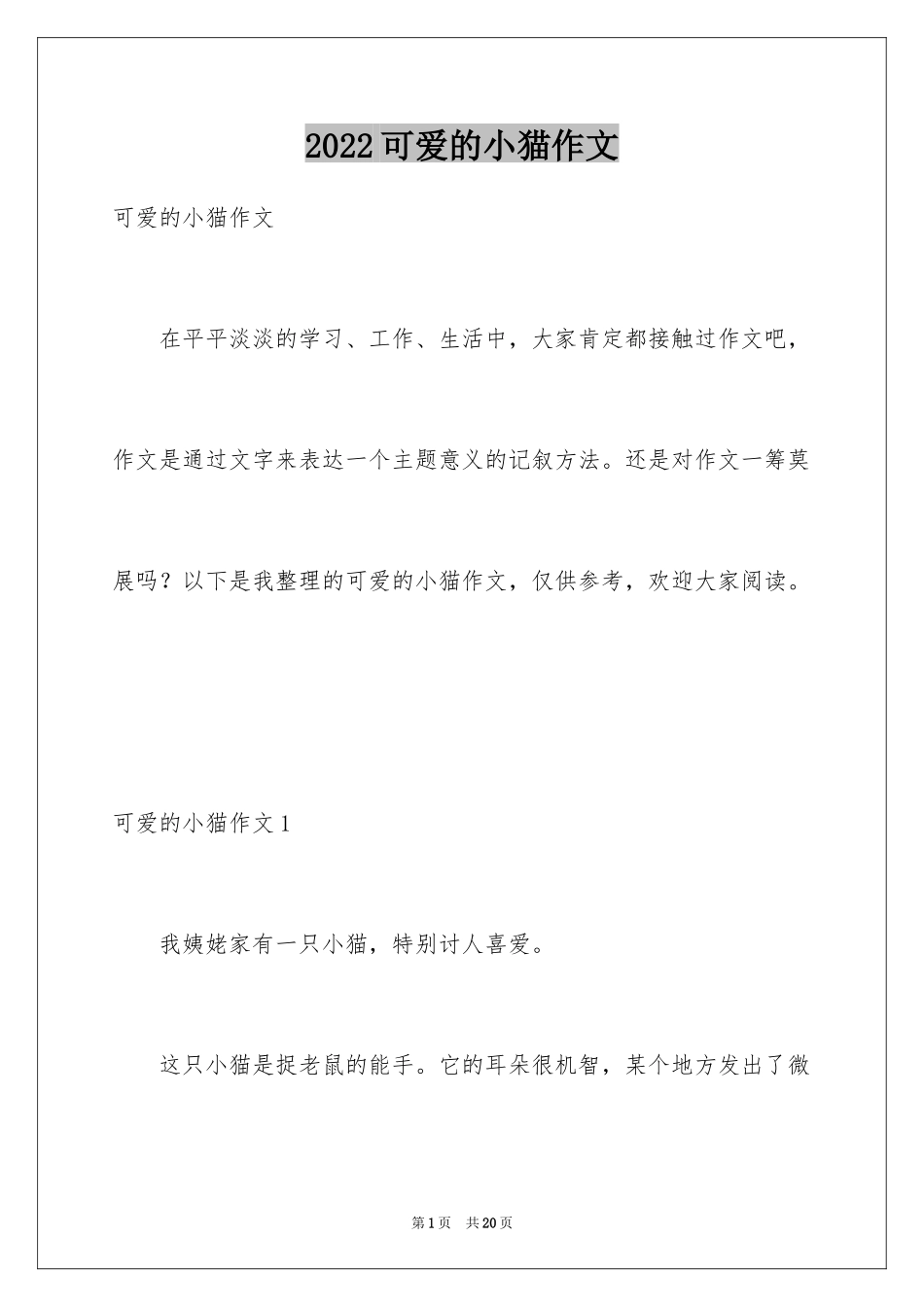 2022可爱的小猫作文

可爱的小猫作文

在平平淡淡的学习、工作、生活中，大家肯定都接触过作文吧，作文是通过文字来表达一个主题意义的记叙方法。还是对作文一筹莫展吗？以下是我整理的可爱的小猫作文，仅供参考，欢迎大家阅读。

可爱的小猫作文1

我姨姥家有一只小猫，特别讨人喜爱。

这只小猫是捉老鼠的能手。它的耳朵很机智，某个地方发出了微

第1页 共20页